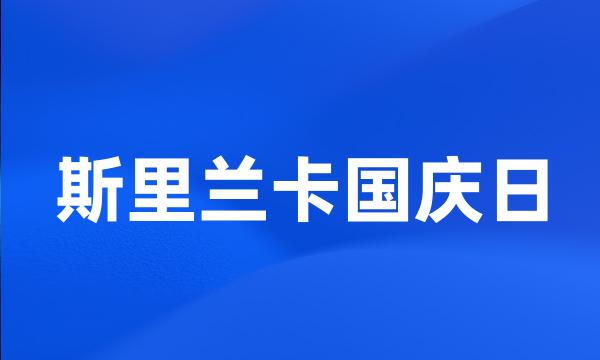 斯里兰卡国庆日